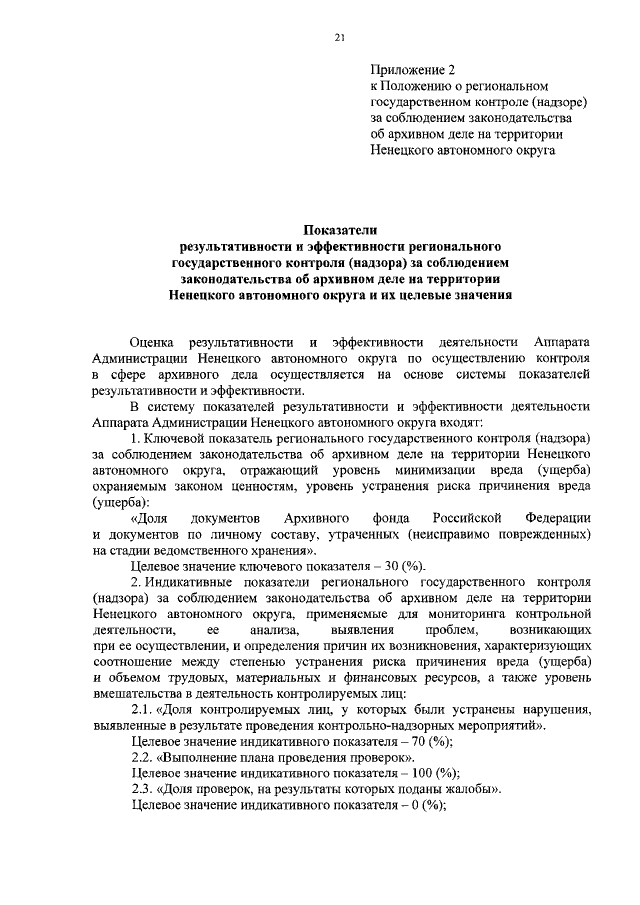 21

Приложение 2
к Положению о региональном государственном контроле (надзоре) за соблюдением законодательства об архивном деле на территории Ненецкого автономного округа

Показатели
результативности и эффективности регионального государственного контроля (надзора) за соблюдением законодательства об архивном деле на территории Ненецкого автономного округа и их целевые значения

Оценка результативности и эффективности деятельности Аппарата Администрации Ненецкого автономного округа по осуществлению контроля в сфере архивного дела осуществляется на основе системы показателей результативности и эффективности.

В систему показателей результативности и эффективности деятельности Аппарата Администрации Ненецкого автономного округа входят:

1. Ключевой показатель регионального государственного контроля (надзора) за соблюдением законодательства об архивном деле на территории Ненецкого автономного округа, отражающий уровень минимизации вреда (ущерба) охраняемым законом ценностям, уровень устранения риска причинения вреда (ущерба):

«Доля документов Архивного фонда Российской Федерации и документов по личному составу, утраченных (неисправимо поврежденных) на стадии ведомственного хранения».

Целевое значение ключевого показателя – 30 (%).

2. Индикативные показатели регионального государственного контроля (надзора) за соблюдением законодательства об архивном деле на территории Ненецкого автономного округа, применяемые для мониторинга контрольной деятельности, ее анализа, выявления проблем, возникающих при ее осуществлении, и определения причин их возникновения, характеризующих соотношение между степенью устранения риска причинения вреда (ущерба) и объемом трудовых, материальных и финансовых ресурсов, а также уровень вмешательства в деятельность контролируемых лиц:

2.1. «Доля контролируемых лиц, у которых были устранены нарушения, выявленные в результате проведения контрольно-надзорных мероприятий».

Целевое значение индикативного показателя – 70 (%);

2.2. «Выполнение плана проведения проверок».

Целевое значение индикативного показателя – 100 (%);

2.3. «Доля проверок, на результаты которых поданы жалобы».

Целевое значение индикативного показателя – 0 (%);